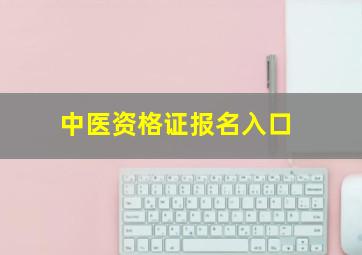 中医资格证报名入口